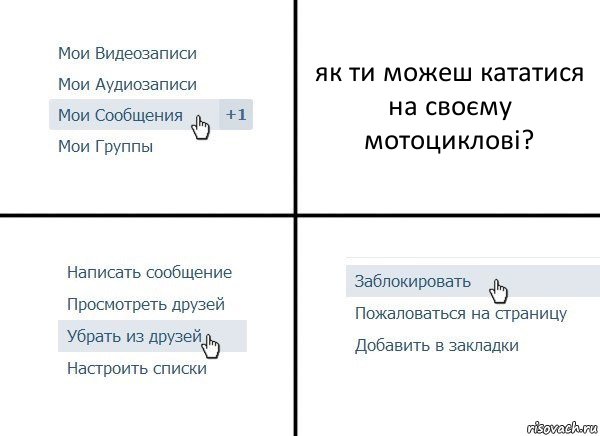 Мои Видеозаписи
Мои Аудиозаписи
Мои Сообщения +1
Мои Группы

як ти можеш кататися на своєму мотоциклові?

Написать сообщение
Просмотреть друзей
Убрать из друзей
Настроить списки

Заблокировать
Пожаловаться на страницу
Добавить в закладки

risovach.ru